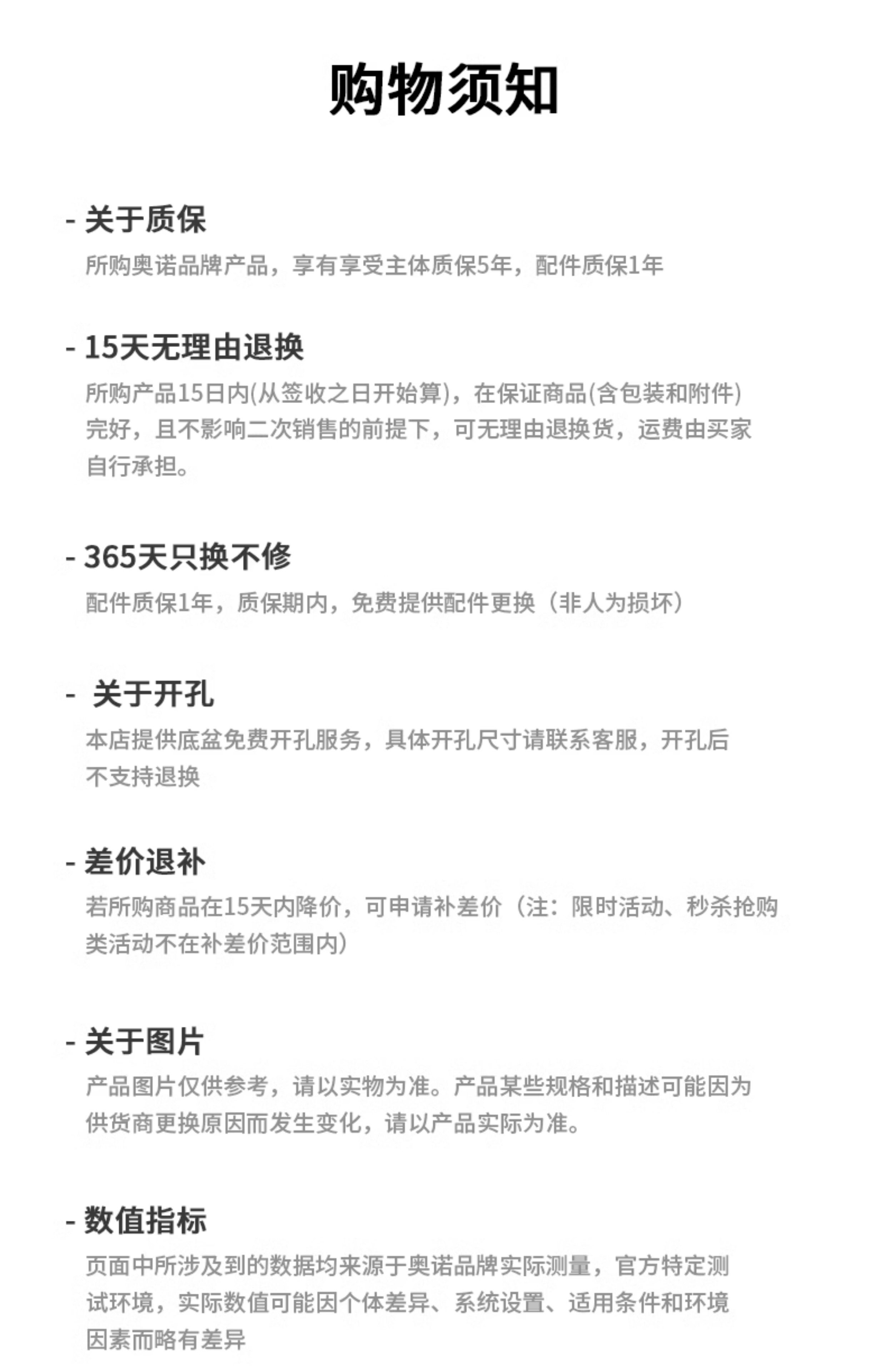 购物须知

- 关于质保

所购奥诺品牌产品，享有享受主体质保5年，配件质保1年

- 15天无理由退换

所购产品15日内(从签收之日开始算)，在保证商品(含包装和附件)完好，且不影响二次销售的前提下，可无理由退换货，运费由买家自行承担。

- 365天只换不修

配件质保1年，质保期内，免费提供配件更换（非人为损坏）

- 关于开孔

本店提供底盆免费开孔服务，具体开孔尺寸请联系客服，开孔后不支持退换

- 差价退补

若所购商品在15天内降价，可申请补差价（注：限时活动、秒杀抢购类活动不在补差价范围内）

- 关于图片

产品图片仅供参考，请以实物为准。产品某些规格和描述可能因为供货商更换原因而发生变化，请以产品实际为准。

- 数值指标

页面中所涉及到的数据均来源于奥诺品牌实际测量，官方特定测试环境，实际数值可能因个体差异、系统设置、适用条件和环境因素而略有差异